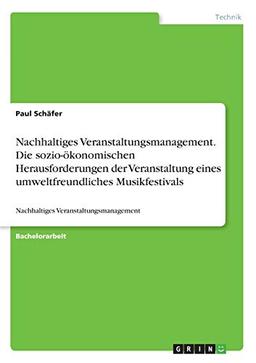 Technik

Paul Schäfer

Nachhaltiges Veranstaltungsmanagement. Die sozio-ökonomischen Herausforderungen der Veranstaltung eines umweltfreundliches Musikfestivals

Nachhaltiges Veranstaltungsmanagement

Bachelorarbeit

GRIN